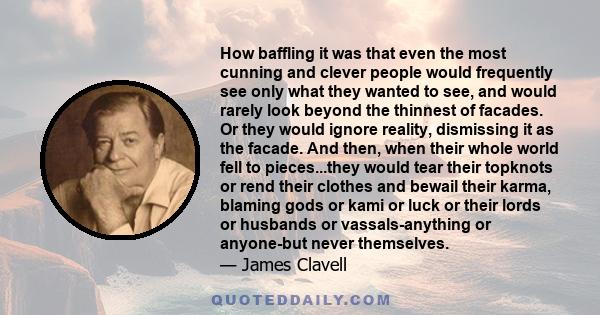 How baffling it was that even the most cunning and clever people would frequently see only what they wanted to see, and would rarely look beyond the thinnest of facades. Or they would ignore reality, dismissing it as the facade. And then, when their whole world fell to pieces...they would tear their topknots or rend their clothes and bewail their karma, blaming gods or kami or luck or their lords or husbands or vassals-anything or anyone-but never themselves.
— James Clavell

QUOTEDDAILY.COM